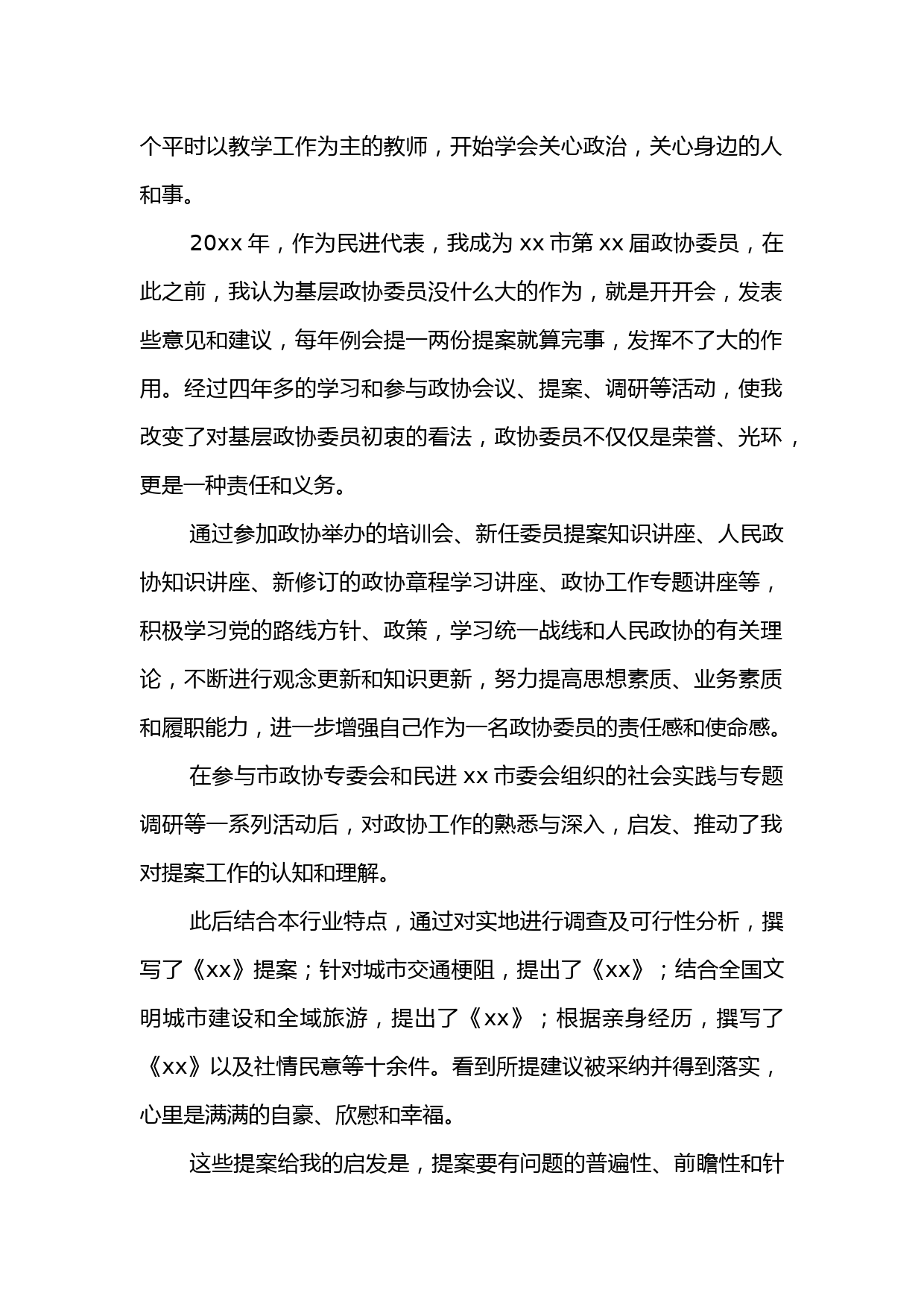 个平时以教学工作为主的教师，开始学会关心政治，关心身边的人和事。

20xx 年，作为民进代表，我成为 xx 市第 xx 届政协委员，在此之前，我认为基层政协委员没什么大的作为，就是开开会，发表些意见和建议，每年例会提一两份提案就算完事，发挥不了大的作用。经过四年多的学习和参与政协会议、提案、调研等活动，使我改变了对基层政协委员初衷的看法，政协委员不仅仅是荣誉、光环，更是一种责任和义务。

通过参加政协举办的培训会、新任委员提案知识讲座、人民政协知识讲座、新修订的政协章程学习讲座、政协工作专题讲座等，积极学习党的路线方针、政策，学习统一战线和人民政协的有关理论，不断进行观念更新和知识更新，努力提高思想素质、业务素质和履职能力，进一步增强自己作为一名政协委员的责任感和使命感。

在参与市政协专委会和民进 xx 市委会组织的社会实践与专题调研等一系列活动后，对政协工作的熟悉与深入，启发、推动了我对提案工作的认知和理解。

此后结合本行业特点，通过对实地进行调查及可行性分析，撰写了《xx》提案；针对城市交通梗阻，提出了《xx》；结合全国文明城市建设和全域旅游，提出了《xx》；根据亲身经历，撰写了《xx》以及社情民意等十余件。看到所提建议被采纳并得到落实，心里是满满的自豪、欣慰和幸福。

这些提案给我的启发是，提案要有问题的普遍性、前瞻性和针